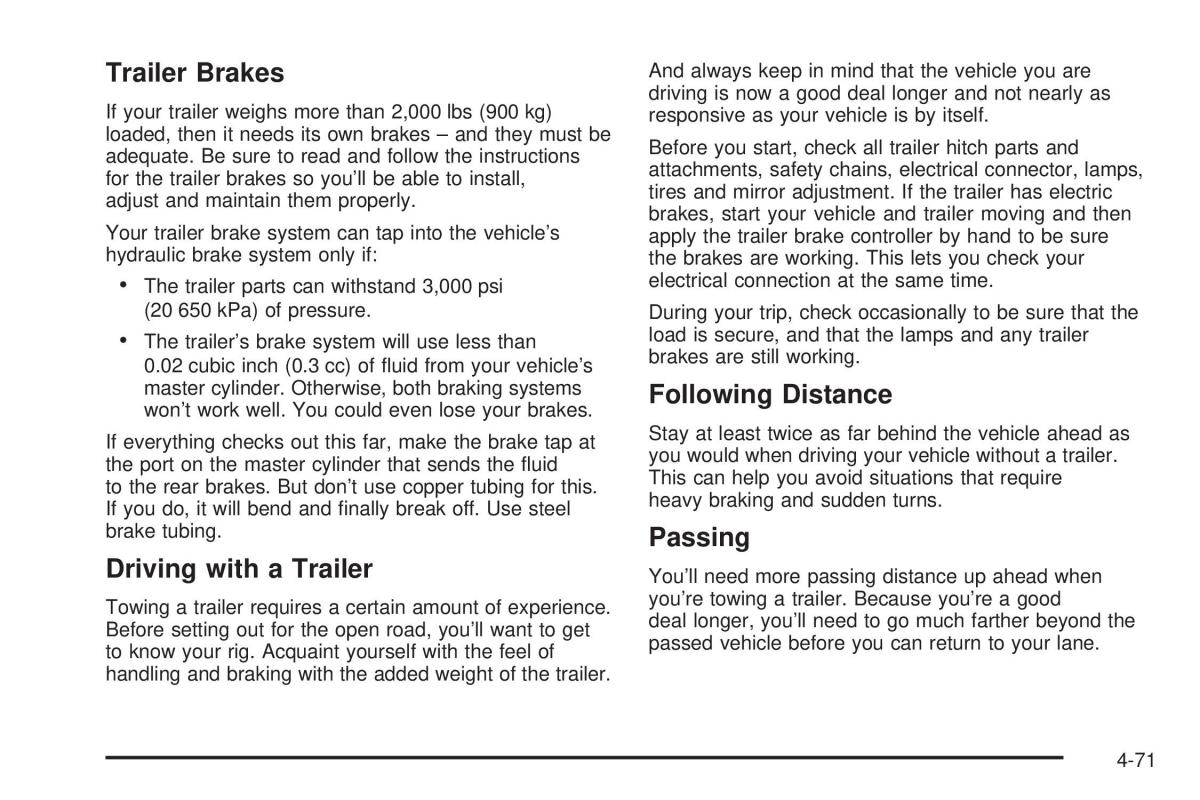 Trailer Brakes

If your trailer weighs more than 2,000 lbs (900 kg) loaded, then it needs its own brakes – and they must be adequate. Be sure to read and follow the instructions for the trailer brakes so you'll be able to install, adjust and maintain them properly.

Your trailer brake system can tap into the vehicle's hydraulic brake system only if:

• The trailer parts can withstand 3,000 psi (20 650 kPa) of pressure.

• The trailer's brake system will use less than 0.02 cubic inch (0.3 cc) of fluid from your vehicle's master cylinder. Otherwise, both braking systems won't work well. You could even lose your brakes.

If everything checks out this far, make the brake tap at the port on the master cylinder that sends the fluid to the rear brakes. But don't use copper tubing for this. If you do, it will bend and finally break off. Use steel brake tubing.

Driving with a Trailer

Towing a trailer requires a certain amount of experience. Before setting out for the open road, you'll want to get to know your rig. Acquaint yourself with the feel of handling and braking with the added weight of the trailer.

And always keep in mind that the vehicle you are driving is now a good deal longer and not nearly as responsive as your vehicle is by itself.

Before you start, check all trailer hitch parts and attachments, safety chains, electrical connector, lamps, tires and mirror adjustment. If the trailer has electric brakes, start your vehicle and trailer moving and then apply the trailer brake controller by hand to be sure the brakes are working. This lets you check your electrical connection at the same time.

During your trip, check occasionally to be sure that the load is secure, and that the lamps and any trailer brakes are still working.

Following Distance

Stay at least twice as far behind the vehicle ahead as you would when driving your vehicle without a trailer. This can help you avoid situations that require heavy braking and sudden turns.

Passing

You'll need more passing distance up ahead when you're towing a trailer. Because you're a good deal longer, you'll need to go much farther beyond the passed vehicle before you can return to your lane.

4-71